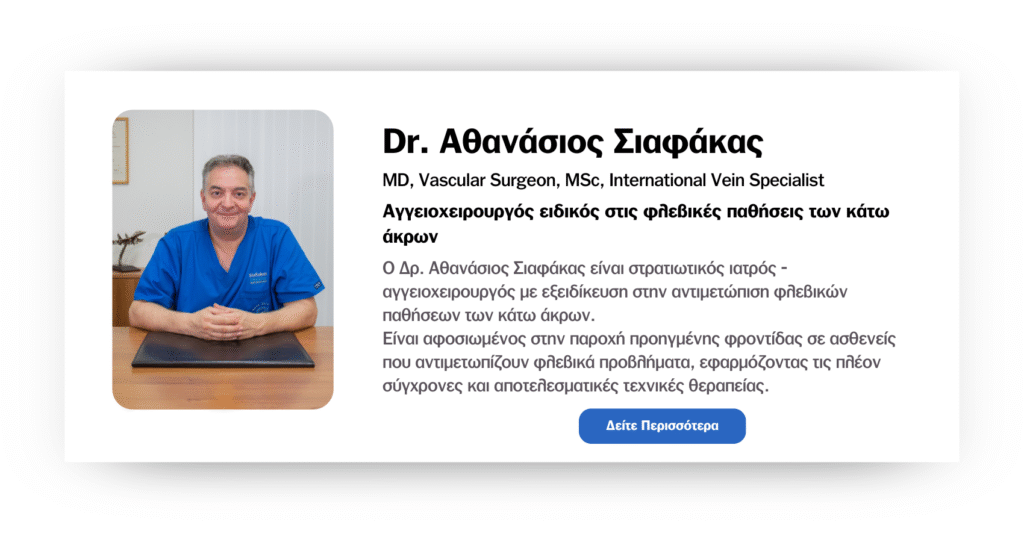 Dr. Αθανάσιος Σιαφάκας

MD, Vascular Surgeon, MSc, International Vein Specialist

Αγγειοχειρουργός ειδικός στις φλεβικές παθήσεις των κάτω άκρων

Ο Δρ. Αθανάσιος Σιαφάκας είναι στρατιωτικός ιατρός - αγγειοχειρουργός με εξειδίκευση στην αντιμετώπιση φλεβικών παθήσεων των κάτω άκρων.
Είναι αφοσιωμένος στην παροχή προηγμένης φροντίδας σε ασθενείς που αντιμετωπίζουν φλεβικά προβλήματα, εφαρμόζοντας τις πλέον σύγχρονες και αποτελεσματικές τεχνικές θεραπείας.

Δείτε Περισσότερα